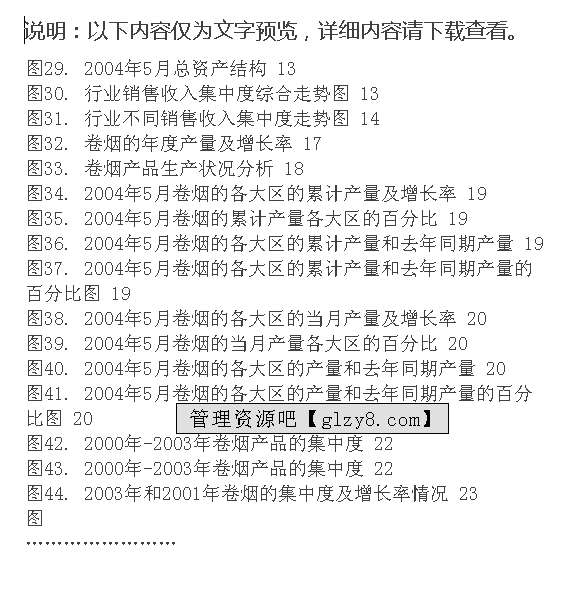 说明：以下内容仅为文字预览，详细内容请下载查看。

图29. 2004年5月总资产结构 13
图30. 行业销售收入集中度综合走势图 13
图31. 行业不同销售收入集中度走势图 14
图32. 卷烟的年度产量及增长率 17
图33. 卷烟产品生产状况分析 18
图34. 2004年5月卷烟的各大区的累计产量及增长率 19
图35. 2004年5月卷烟的累计产量各大区的百分比 19
图36. 2004年5月卷烟的各大区的累计产量和去年同期产量 19
图37. 2004年5月卷烟的各大区的累计产量和去年同期产量的百分比图 19
图38. 2004年5月卷烟的各大区的当月产量及增长率 20
图39. 2004年5月卷烟的当月产量各大区的百分比 20
图40. 2004年5月卷烟的各大区的产量和去年同期产量 20
图41. 2004年5月卷烟的各大区的产量和去年同期产量的百分比图 20
管理资源吧【glzy8.com】
图42. 2000年-2003年卷烟产品的集中度 22
图43. 2000年-2003年卷烟产品的集中度 22
图44. 2003年和2001年卷烟的集中度及增长率情况 23
图
……………………